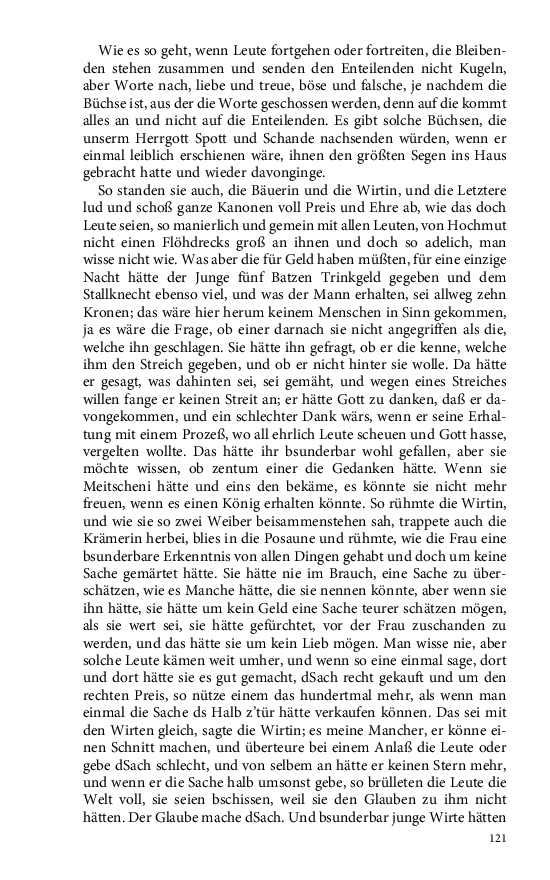 Wie es so geht, wenn Leute fortgehen oder fortreiten, die Bleibenden stehen zusammen und senden den Enteilenden nicht Kugeln, aber Worte nach, liebe und treue, böse und falsche, je nachdem die Büchse ist, aus der die Worte geschossen werden, denn auf die kommt alles an und nicht auf die Enteilenden. Es gibt solche Büchsen, die unserm Herrgott Spott und Schande nachsenden würden, wenn er einmal leiblich erschienen wäre, ihnen den größten Segen ins Haus gebracht hatte und wieder davonginge.

So standen sie auch, die Bäuerin und die Wirtin, und die Letztere lud und schoß ganze Kanonen voll Preis und Ehre ab, wie das doch Leute seien, so manierlich und gemein mit allen Leuten, von Hochmut nicht einen Flöhdrecks groß an ihnen und doch so adelich, man wisse nicht wie. Was aber die für Geld haben müßten, für eine einzige Nacht hätte der Junge fünf Batzen Trinkgeld gegeben und dem Stallknecht ebenso viel, und was der Mann erhalten, sei allweg zehn Kronen; das wäre hier herum keinem Menschen in Sinn gekommen, ja es wäre die Frage, ob einer darnach sie nicht angegriffen als die, welche ihn geschlagen. Sie hätte ihn gefragt, ob er die kenne, welche ihm den Streich gegeben, und ob er nicht hinter sie wolle. Da hätte er gesagt, was dahinten sei, sei gemäht, und wegen eines Streiches willen fange er keinen Streit an; er hätte Gott zu danken, daß er davongekommen, und ein schlechter Dank wärs, wenn er seine Erhaltung mit einem Prozeß, wo all ehrlich Leute scheuen und Gott hasse, vergelten wollte. Das hätte ihr bsunderbar wohl gefallen, aber sie möchte wissen, ob zentum einer die Gedanken hätte. Wenn sie Meitscheni hätte und eins den bekäme, es könnte sie nicht mehr freuen, wenn es einen König erhalten könnte. So rühmte die Wirtin, und wie sie so zwei Weiber beisammenstehen sah, trappete auch die Krämerin herbei, blies in die Posaune und rühmte, wie die Frau eine bsunderbare Erkenntnis von allen Dingen gehabt und doch um keine Sache gemärtet hätte. Sie hätte nie im Brauch, eine Sache zu überschätzen, wie es Manche hätte, die sie nennen könnte, aber wenn sie ihn hätte, sie hätte um kein Geld eine Sache teurer schätzen mögen, als sie wert sei, sie hätte gefürchtet, vor der Frau zuschanden zu werden, und das hätte sie um kein Lieb mögen. Man wisse nie, aber solche Leute kämen weit umher, und wenn so eine einmal sage, dort und dort hätte sie es gut gemacht, dSach recht gekauft und um den rechten Preis, so nütze einem das hundertmal mehr, als wenn man einmal die Sache ds Halb z'tür hätte verkaufen können. Das sei mit den Wirten gleich, sagte die Wirtin; es meine Mancher, er könne einen Schnitt machen, und überteure bei einem Anlaß die Leute oder gebe dSach schlecht, und von selbem an hätte er keinen Stern mehr, und wenn er die Sache halb umsonst gebe, so brülleten die Leute die Welt voll, sie seien bschissen, weil sie den Glauben zu ihm nicht hätten. Der Glaube mache dSach. Und bsunderbar junge Wirte hätten

121